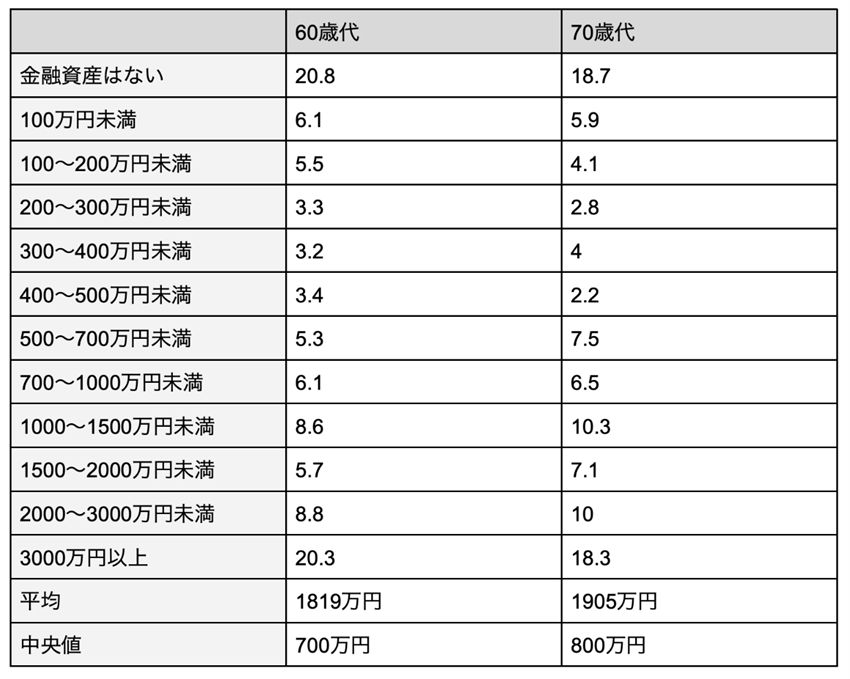 | | 60歳代 | 70歳代 |
|---|---|---|
| 金融資産はない | 20.8 | 18.7 |
| 100万円未満 | 6.1 | 5.9 |
| 100～200万円未満 | 5.5 | 4.1 |
| 200～300万円未満 | 3.3 | 2.8 |
| 300～400万円未満 | 3.2 | 4 |
| 400～500万円未満 | 3.4 | 2.2 |
| 500～700万円未満 | 5.3 | 7.5 |
| 700～1000万円未満 | 6.1 | 6.5 |
| 1000～1500万円未満 | 8.6 | 10.3 |
| 1500～2000万円未満 | 5.7 | 7.1 |
| 2000～3000万円未満 | 8.8 | 10 |
| 3000万円以上 | 20.3 | 18.3 |
| 平均 | 1819万円 | 1905万円 |
| 中央値 | 700万円 | 800万円 |